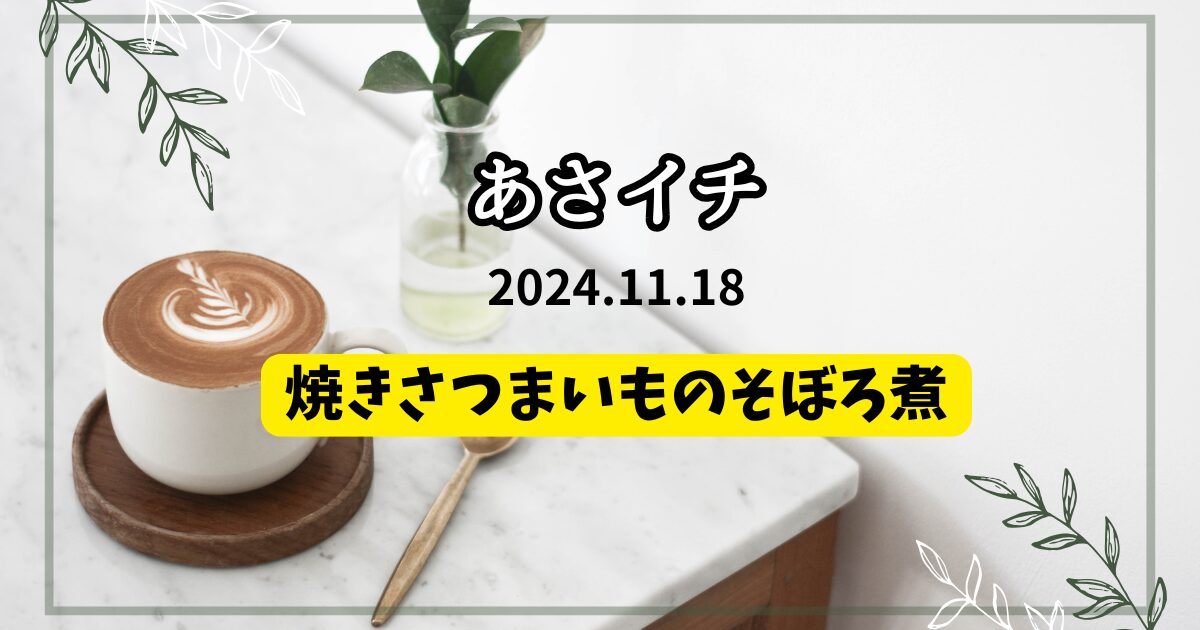 あさイチ

2024.11.18

焼きさつまいものそぼろ煮